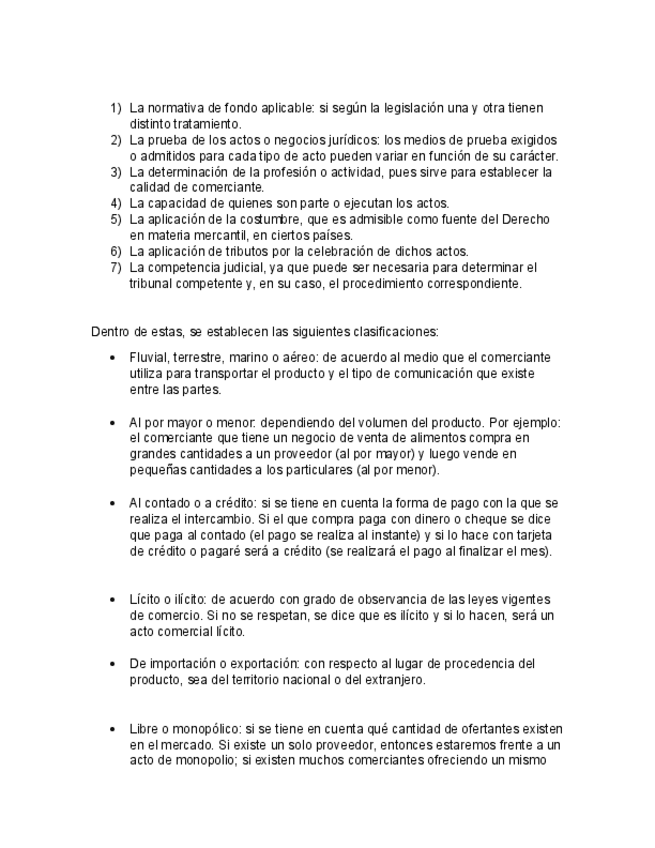 1) La normativa de fondo aplicable: si según la legislación una y otra tienen distinto tratamiento.
2) La prueba de los actos o negocios jurídicos: los medios de prueba exigidos o admitidos para cada tipo de acto pueden variar en función de su carácter.
3) La determinación de la profesión o actividad, pues sirve para establecer la calidad de comerciante.
4) La capacidad de quienes son parte o ejecutan los actos.
5) La aplicación de la costumbre, que es admisible como fuente del Derecho en materia mercantil, en ciertos países.
6) La aplicación de tributos por la celebración de dichos actos.
7) La competencia judicial, ya que puede ser necesaria para determinar el tribunal competente y, en su caso, el procedimiento correspondiente.

Dentro de estas, se establecen las siguientes clasificaciones:

• Fluvial, terrestre, marino o aéreo: de acuerdo al medio que el comerciante utiliza para transportar el producto y el tipo de comunicación que existe entre las partes.

• Al por mayor o menor: dependiendo del volumen del producto. Por ejemplo: el comerciante que tiene un negocio de venta de alimentos compra en grandes cantidades a un proveedor (al por mayor) y luego vende en pequeñas cantidades a los particulares (al por menor).

• Al contado o a crédito: si se tiene en cuenta la forma de pago con la que se realiza el intercambio. Si el que compra paga con dinero o cheque se dice que paga al contado (el pago se realiza al instante) y si lo hace con tarjeta de crédito o pagaré será a crédito (se realizará el pago al finalizar el mes).

• Lícito o ilícito: de acuerdo con grado de observancia de las leyes vigentes de comercio. Si no se respetan, se dice que es ilícito y si lo hacen, será un acto comercial lícito.

• De importación o exportación: con respecto al lugar de procedencia del producto, sea del territorio nacional o del extranjero.

• Libre o monopólico: si se tiene en cuenta qué cantidad de ofertantes existen en el mercado. Si existe un solo proveedor, entonces estaremos frente a un acto de monopolio; si existen muchos comerciantes ofreciendo un mismo